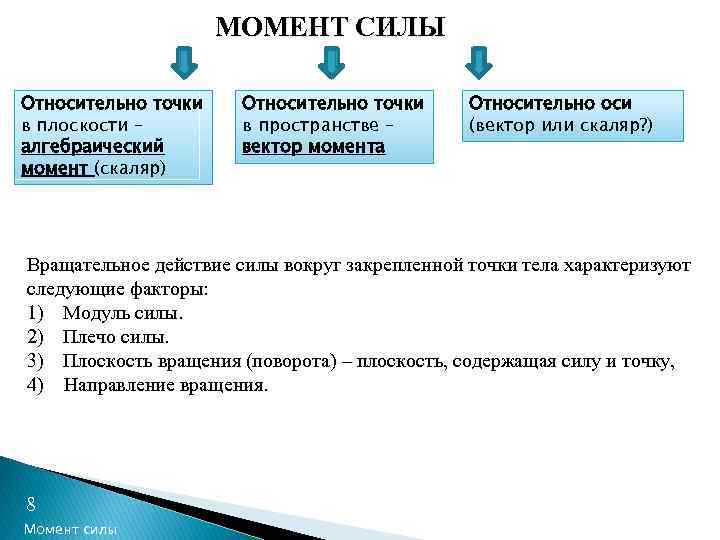 МОМЕНТ СИЛЫ

Относительно точки в плоскости – алгебраический момент (скаляр)

Относительно точки в пространстве – вектор момента

Относительно оси (вектор или скаляр?)

Вращательное действие силы вокруг закрепленной точки тела характеризуют следующие факторы:
1) Модуль силы.
2) Плечо силы.
3) Плоскость вращения (поворота) – плоскость, содержащая силу и точку,
4) Направление вращения.

8
Момент силы